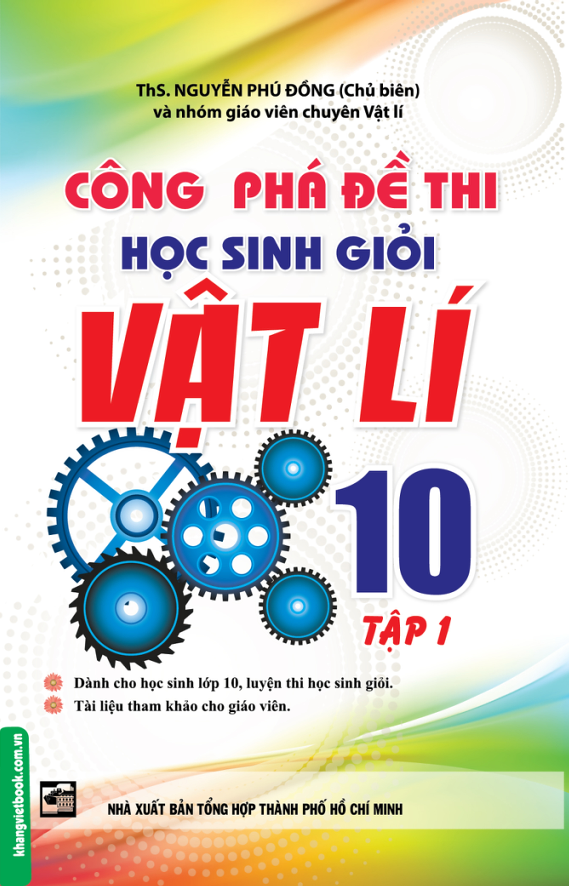 ThS. NGUYỄN PHÚ ĐỒNG (Chủ biên)
và nhóm giáo viên chuyên Vật lí

CÔNG PHÁ ĐỀ THI
HỌC SINH GIỎI
VẬT LÍ
10
TẬP 1

Dành cho học sinh lớp 10, luyện thi học sinh giỏi.
Tài liệu tham khảo cho giáo viên.

khangvietbook.com.vn

NHÀ XUẤT BẢN TỔNG HỢP THÀNH PHỐ HỒ CHÍ MINH